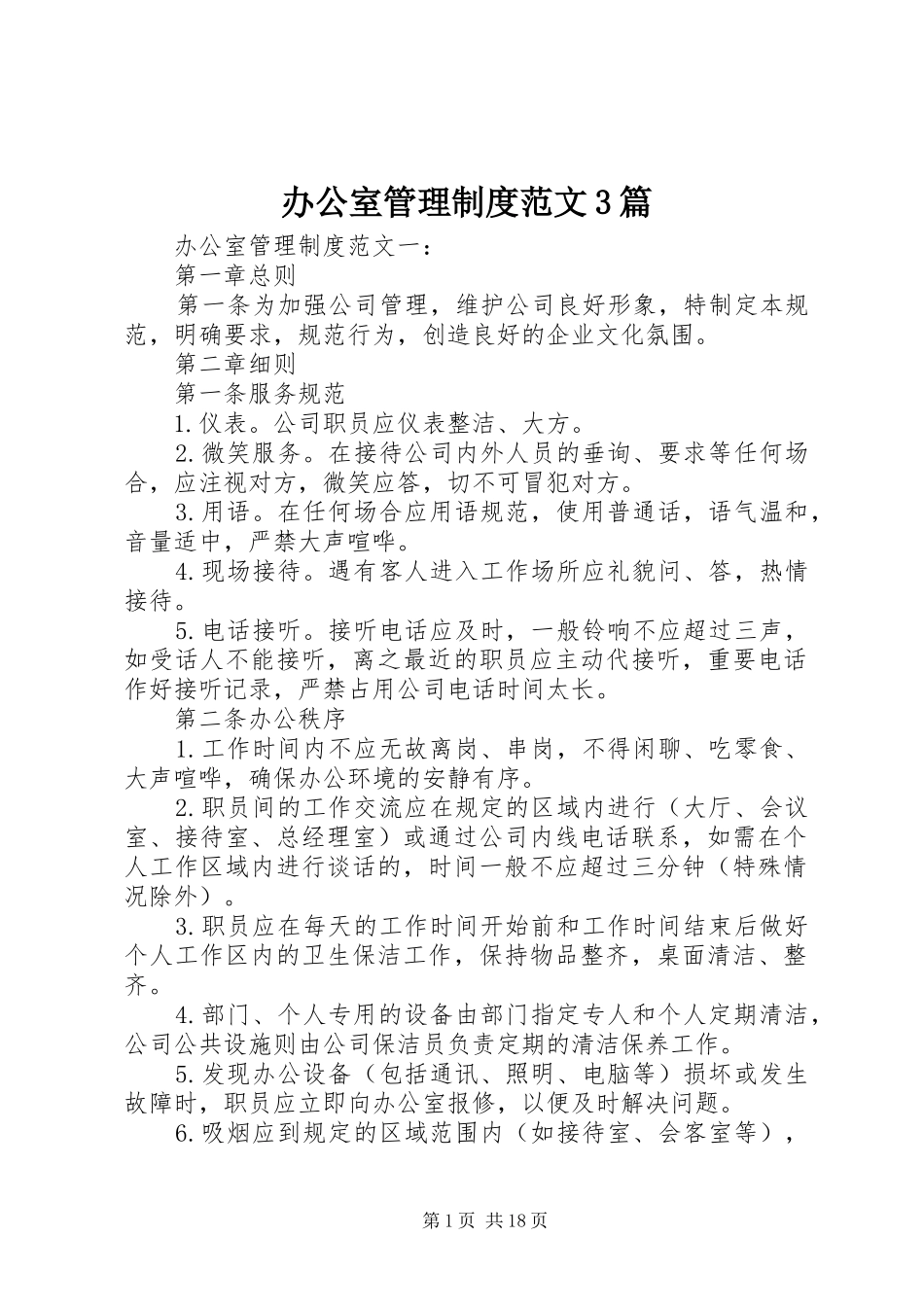 办公室管理制度范文3篇

办公室管理制度范文一：

第一章总则

第一条为加强公司管理，维护公司良好形象，特制定本规范，明确要求，规范行为，创造良好的企业文化氛围。

第二章细则

第一条服务规范

1.仪表。公司职员应仪表整洁、大方。

2.微笑服务。在接待公司内外人员的垂询、要求等任何场合，应注视对方，微笑应答，切不可冒犯对方。

3.用语。在任何场合应用语规范，使用普通话，语气温和，音量适中，严禁大声喧哗。

4.现场接待。遇有客人进入工作场所应礼貌问、答，热情接待。

5.电话接听。接听电话应及时，一般铃响不应超过三声，如受话人不能接听，离之最近的职员应主动代接听，重要电话作好接听记录，严禁占用公司电话时间太长。

第二条办公秩序

1.工作时间内不应无故离岗、串岗，不得闲聊、吃零食、大声喧哗，确保办公环境的安静有序。

2.职员间的工作交流应在规定的区域内进行（大厅、会议室、接待室、总经理室）或通过公司内线电话联系，如需在个人工作区域内进行谈话的，时间一般不应超过三分钟（特殊情况除外）。

3.职员应在每天的工作时间开始前和工作时间结束后做好个人工作区内的卫生保洁工作，保持物品整齐，桌面清洁、整齐。

4.部门、个人专用的设备由部门指定专人和个人定期清洁，公司公共设施则由公司保洁员负责定期的清洁保养工作。

5.发现办公设备（包括通讯、照明、电脑等）损坏或发生故障时，职员应立即向办公室报修，以便及时解决问题。

6.吸烟应到规定的区域范围内（如接待室、会客室等），

第1页 共18页